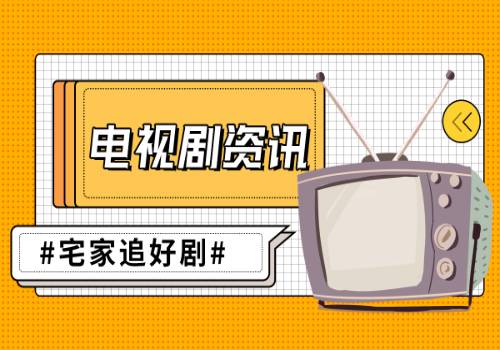 电视剧资讯

#宅家追好剧#